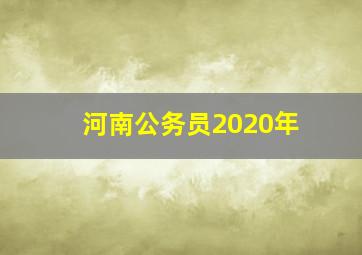 河南公务员2020年